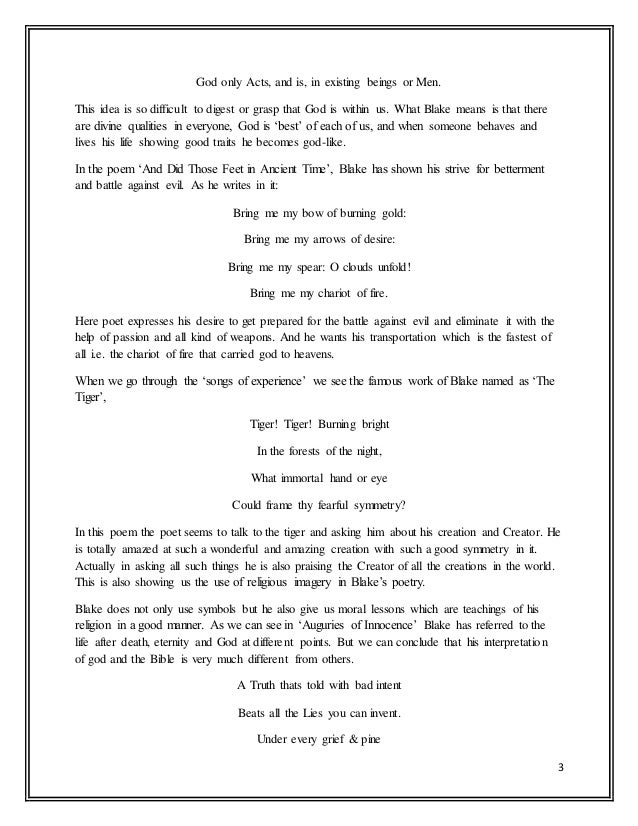 God only Acts, and is, in existing beings or Men.

This idea is so difficult to digest or grasp that God is within us. What Blake means is that there are divine qualities in everyone, God is 'best' of each of us, and when someone behaves and lives his life showing good traits he becomes god-like.

In the poem 'And Did Those Feet in Ancient Time', Blake has shown his strive for betterment and battle against evil. As he writes in it:

Bring me my bow of burning gold:

Bring me my arrows of desire:

Bring me my spear: O clouds unfold!

Bring me my chariot of fire.

Here poet expresses his desire to get prepared for the battle against evil and eliminate it with the help of passion and all kind of weapons. And he wants his transportation which is the fastest of all i.e. the chariot of fire that carried god to heavens.

When we go through the 'songs of experience' we see the famous work of Blake named as 'The Tiger',

Tiger! Tiger! Burning bright

In the forests of the night,

What immortal hand or eye

Could frame thy fearful symmetry?

In this poem the poet seems to talk to the tiger and asking him about his creation and Creator. He is totally amazed at such a wonderful and amazing creation with such a good symmetry in it. Actually in asking all such things he is also praising the Creator of all the creations in the world. This is also showing us the use of religious imagery in Blake's poetry.

Blake does not only use symbols but he also give us moral lessons which are teachings of his religion in a good manner. As we can see in 'Auguries of Innocence' Blake has referred to the life after death, eternity and God at different points. But we can conclude that his interpretation of god and the Bible is very much different from others.

A Truth thats told with bad intent

Beats all the Lies you can invent.

Under every grief & pine

3